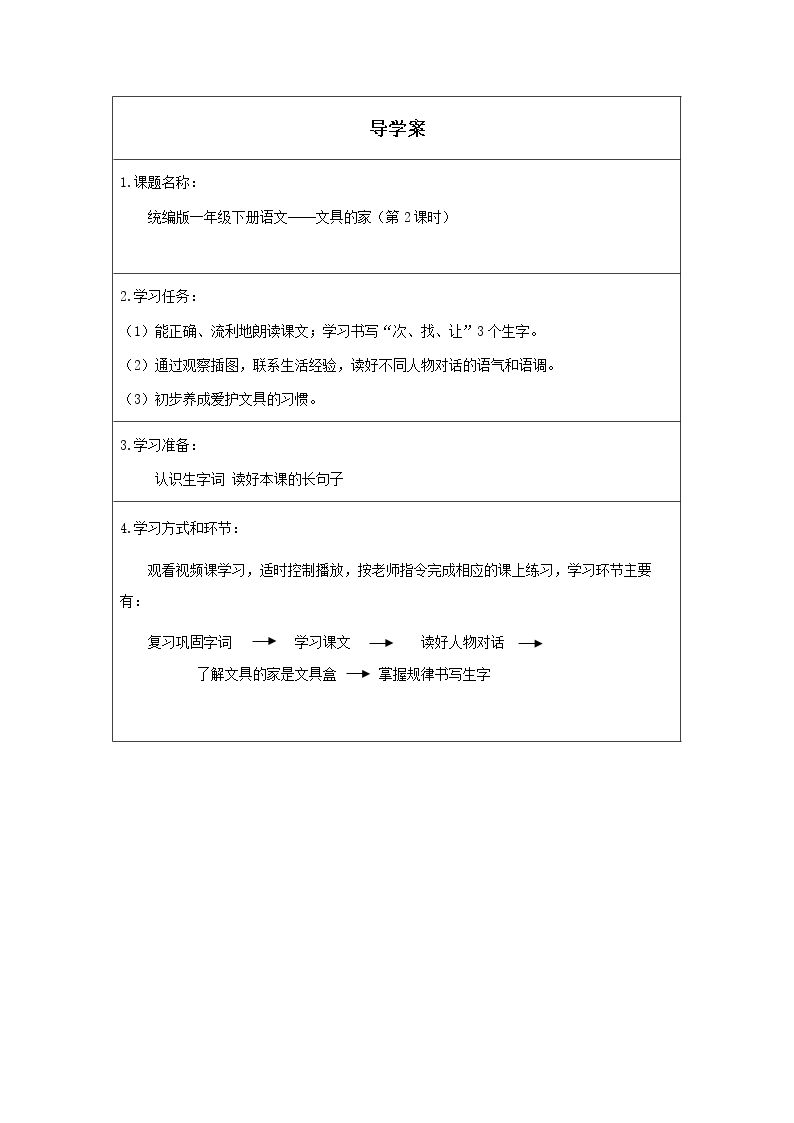 导学案

1.课题名称：

统编版一年级下册语文——文具的家（第2课时）

2.学习任务：

（1）能正确、流利地朗读课文；学习书写“次、找、让”3个生字。

（2）通过观察插图，联系生活经验，读好不同人物对话的语气和语调。

（3）初步养成爱护文具的习惯。

3.学习准备：

认识生字词 读好本课的长句子

4.学习方式和环节：

观看视频课学习，适时控制播放，按老师指令完成相应的课上练习，学习环节主要有：

复习巩固字词 → 学习课文 → 读好人物对话 →
了解文具的家是文具盒 → 掌握规律书写生字